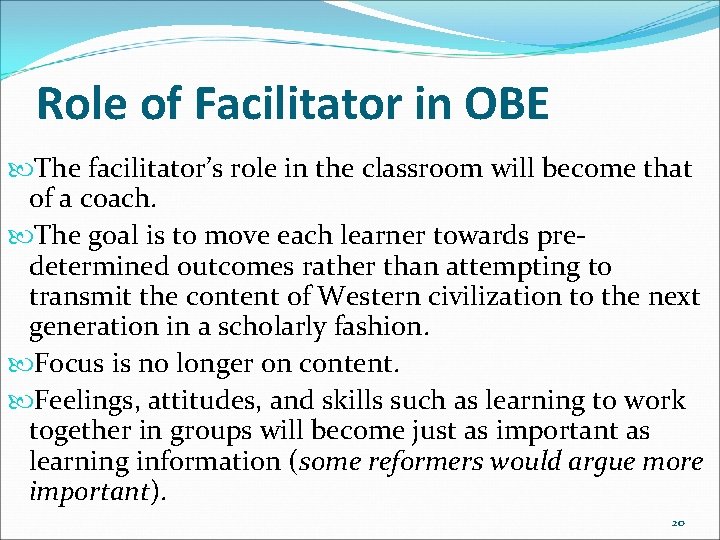 Role of Facilitator in OBE

The facilitator's role in the classroom will become that of a coach.

The goal is to move each learner towards pre-determined outcomes rather than attempting to transmit the content of Western civilization to the next generation in a scholarly fashion.

Focus is no longer on content.

Feelings, attitudes, and skills such as learning to work together in groups will become just as important as learning information (some reformers would argue more important).

20